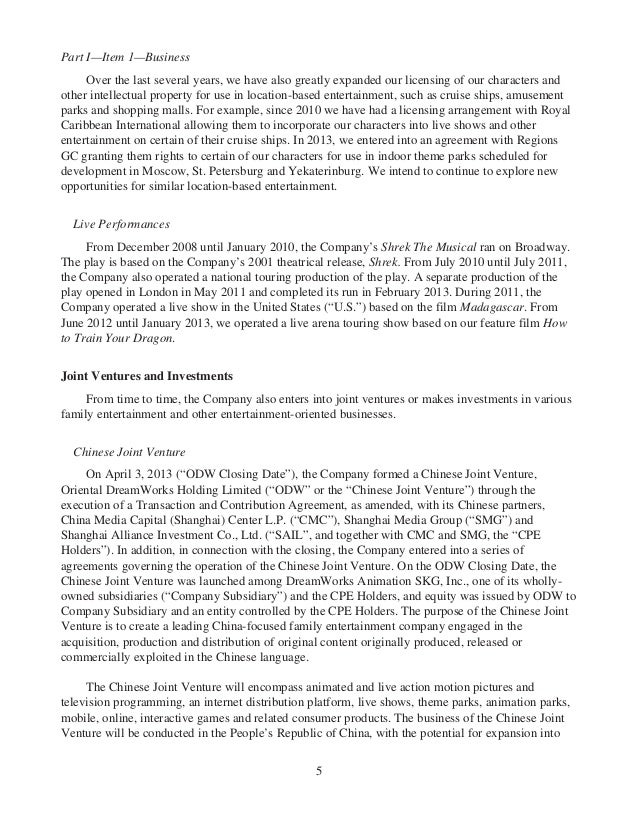 Part I—Item 1—Business

Over the last several years, we have also greatly expanded our licensing of our characters and other intellectual property for use in location-based entertainment, such as cruise ships, amusement parks and shopping malls. For example, since 2010 we have had a licensing arrangement with Royal Caribbean International allowing them to incorporate our characters into live shows and other entertainment on certain of their cruise ships. In 2013, we entered into an agreement with Regions GC granting them rights to certain of our characters for use in indoor theme parks scheduled for development in Moscow, St. Petersburg and Yekaterinburg. We intend to continue to explore new opportunities for similar location-based entertainment.

Live Performances

From December 2008 until January 2010, the Company's Shrek The Musical ran on Broadway. The play is based on the Company's 2001 theatrical release, Shrek. From July 2010 until July 2011, the Company also operated a national touring production of the play. A separate production of the play opened in London in May 2011 and completed its run in February 2013. During 2011, the Company operated a live show in the United States ("U.S.") based on the film Madagascar. From June 2012 until January 2013, we operated a live arena touring show based on our feature film How to Train Your Dragon.

Joint Ventures and Investments

From time to time, the Company also enters into joint ventures or makes investments in various family entertainment and other entertainment-oriented businesses.

Chinese Joint Venture

On April 3, 2013 ("ODW Closing Date"), the Company formed a Chinese Joint Venture, Oriental DreamWorks Holding Limited ("ODW" or the "Chinese Joint Venture") through the execution of a Transaction and Contribution Agreement, as amended, with its Chinese partners, China Media Capital (Shanghai) Center L.P. ("CMC"), Shanghai Media Group ("SMG") and Shanghai Alliance Investment Co., Ltd. ("SAIL", and together with CMC and SMG, the "CPE Holders"). In addition, in connection with the closing, the Company entered into a series of agreements governing the operation of the Chinese Joint Venture. On the ODW Closing Date, the Chinese Joint Venture was launched among DreamWorks Animation SKG, Inc., one of its wholly-owned subsidiaries ("Company Subsidiary") and the CPE Holders, and equity was issued by ODW to Company Subsidiary and an entity controlled by the CPE Holders. The purpose of the Chinese Joint Venture is to create a leading China-focused family entertainment company engaged in the acquisition, production and distribution of original content originally produced, released or commercially exploited in the Chinese language.

The Chinese Joint Venture will encompass animated and live action motion pictures and television programming, an internet distribution platform, live shows, theme parks, animation parks, mobile, online, interactive games and related consumer products. The business of the Chinese Joint Venture will be conducted in the People's Republic of China, with the potential for expansion into

5